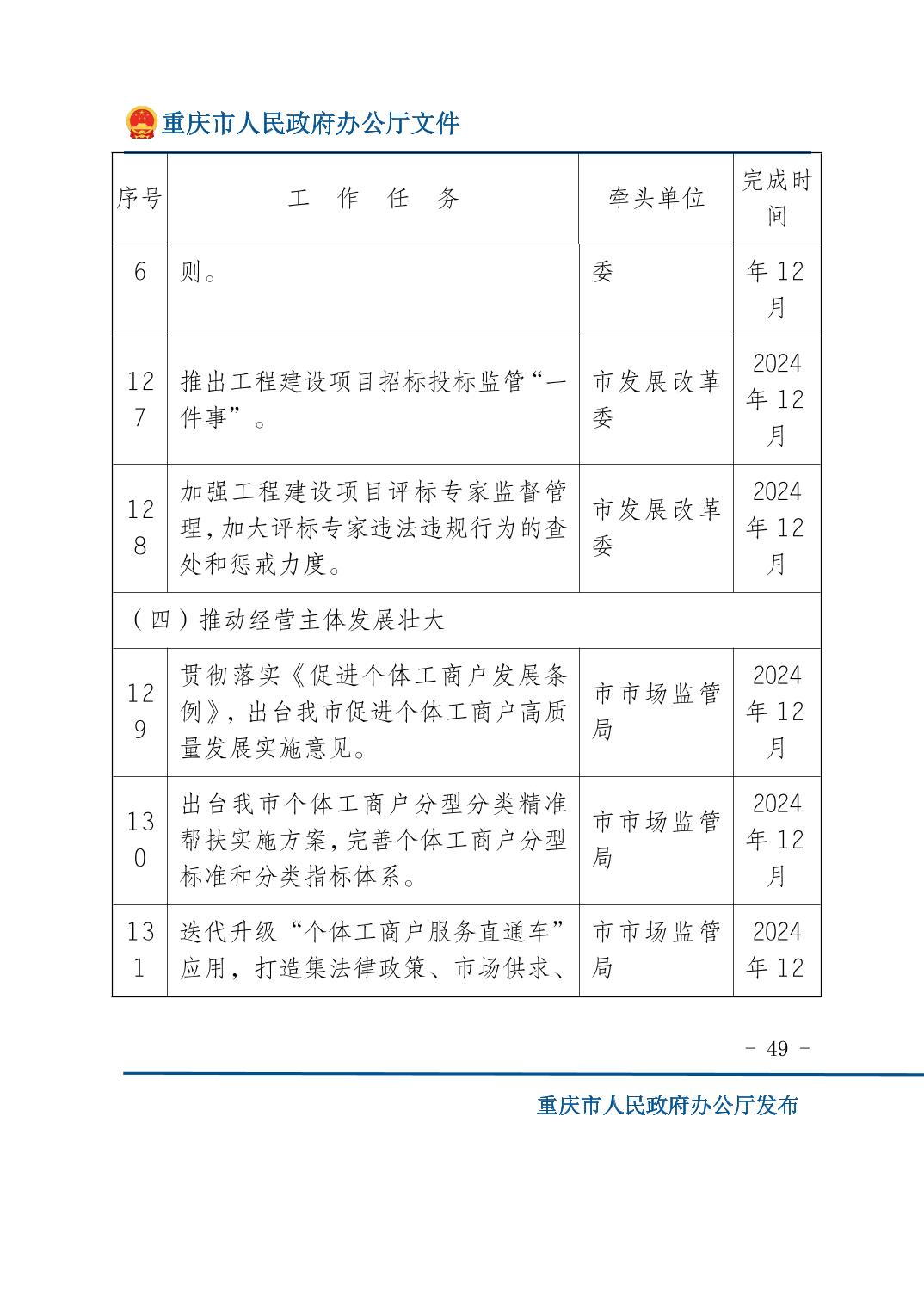 重庆市人民政府办公厅文件

| 序号 | 工 作 任 务 | 牵头单位 | 完成时间 |
|---|---|---|---|
| 6 | 则。 | 委 | 年 12 月 |
| 127 | 推出工程建设项目招标投标监管“一件事”。 | 市发展改革委 | 2024 年 12 月 |
| 128 | 加强工程建设项目评标专家监督管理，加大评标专家违法违规行为的查处和惩戒力度。 | 市发展改革委 | 2024 年 12 月 |
| （四）推动经营主体发展壮大 | | | |
| 129 | 贯彻落实《促进个体工商户发展条例》，出台我市促进个体工商户高质量发展实施意见。 | 市市场监管局 | 2024 年 12 月 |
| 130 | 出台我市个体工商户分型分类精准帮扶实施方案，完善个体工商户分型标准和分类指标体系。 | 市市场监管局 | 2024 年 12 月 |
| 131 | 迭代升级“个体工商户服务直通车”应用，打造集法律政策、市场供求、 | 市市场监管局 | 2024 年 12 |

－ 49 －

重庆市人民政府办公厅发布